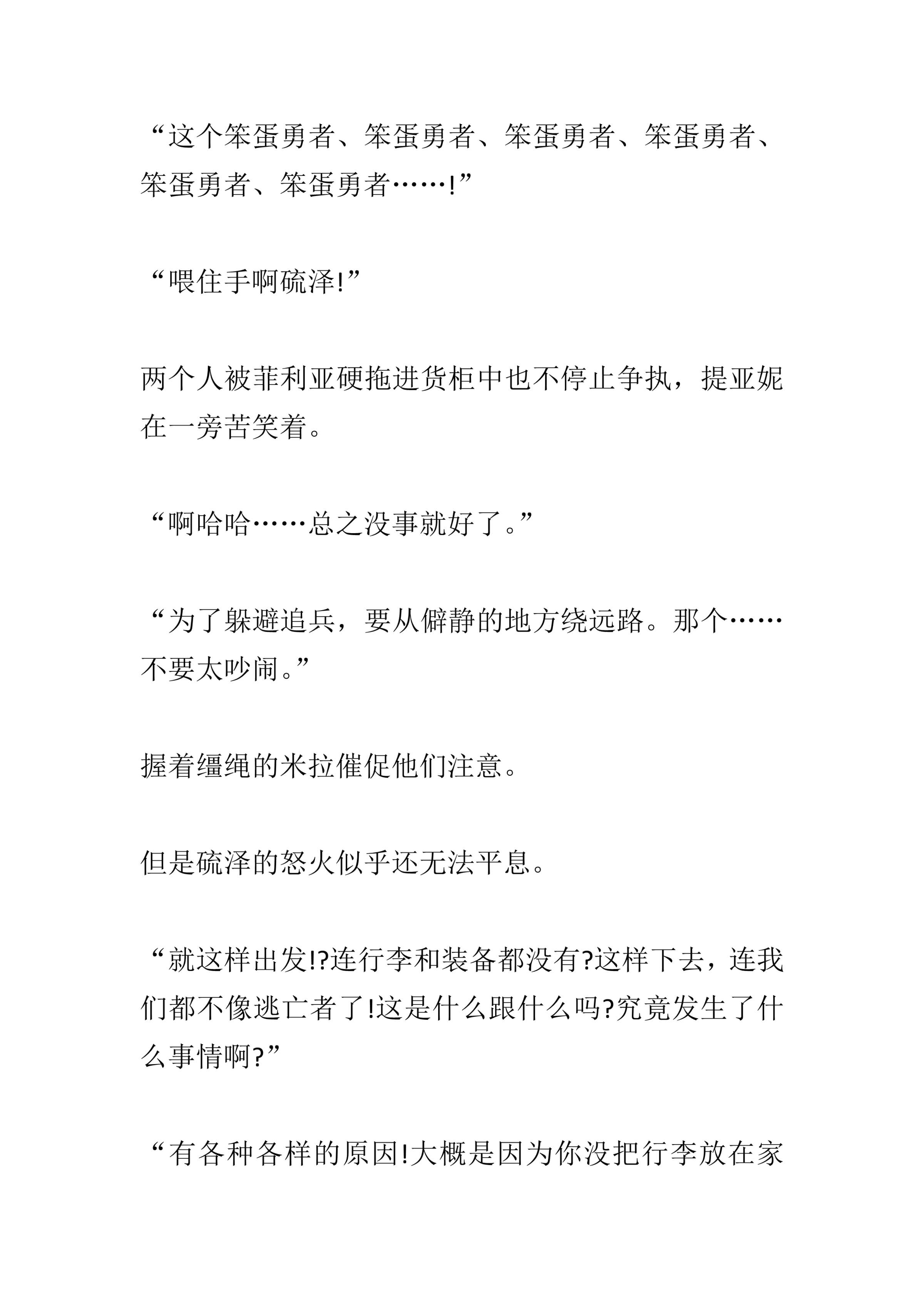 “这个笨蛋勇者、笨蛋勇者、笨蛋勇者、笨蛋勇者、笨蛋勇者、笨蛋勇者……!”

“喂住手啊硫泽!”

两个人被菲利亚硬拖进货柜中也不停止争执，提亚妮在一旁苦笑着。

“啊哈哈……总之没事就好了。”

“为了躲避追兵，要从僻静的地方绕远路。那个……不要太吵闹。”

握着缰绳的米拉催促他们注意。

但是硫泽的怒火似乎还无法平息。

“就这样出发!?连行李和装备都没有?这样下去，连我们都不像逃亡者了!这是什么跟什么吗?究竟发生了什么事情啊?”

“有各种各样的原因!大概是因为你没把行李放在家